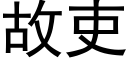 故吏